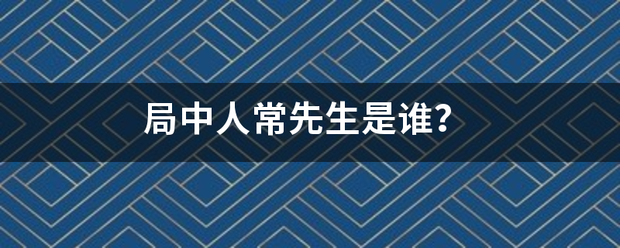 局中人常先生是谁?